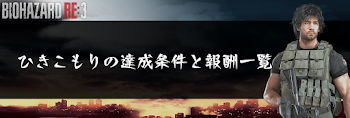 BIOHAZARD RE:3

ひきこもりの達成条件と報酬一覧